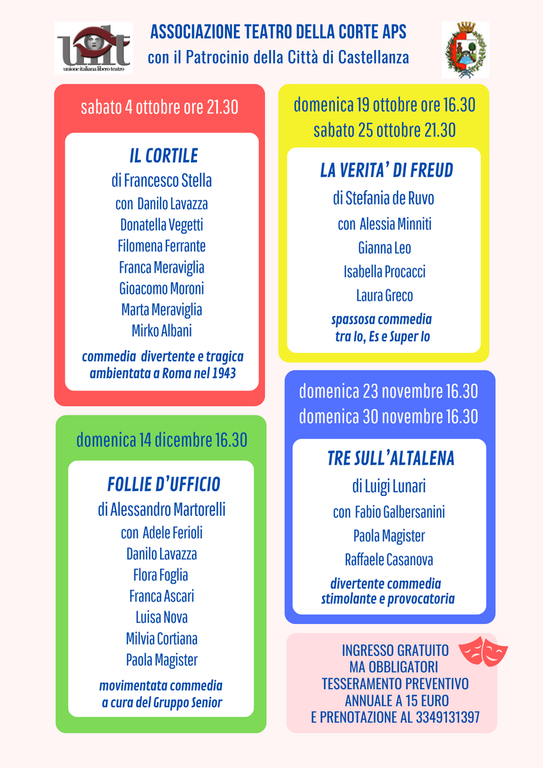 uilt
unione italiana libero teatro

ASSOCIAZIONE TEATRO DELLA CORTE APS
con il Patrocinio della Città di Castellanza

sabato 4 ottobre ore 21.30

IL CORTILE
di Francesco Stella
con Danilo Lavazza
Donatella Vegetti
Filomena Ferrante
Franca Meraviglia
Gioacomo Moroni
Marta Meraviglia
Mirko Albani
commedia divertente e tragica ambientata a Roma nel 1943

domenica 14 dicembre 16.30

FOLLIE D'UFFICIO
di Alessandro Martorelli
con Adele Ferioli
Danilo Lavazza
Flora Foglia
Franca Ascari
Luisa Nova
Milvia Cortiana
Paola Magister
movimentata commedia a cura del Gruppo Senior

domenica 19 ottobre ore 16.30
sabato 25 ottobre 21.30

LA VERITA' DI FREUD
di Stefania de Ruvo
con Alessia Minniti
Gianna Leo
Isabella Procacci
Laura Greco
spassosa commedia tra Io, Es e Super Io

domenica 23 novembre 16.30
domenica 30 novembre 16.30

TRE SULL'ALTALENA
di Luigi Lunari
con Fabio Galbersanini
Paola Magister
Raffaele Casanova
divertente commedia stimolante e provocatoria

INGRESSO GRATUITO
MA OBBLIGATORI
TESSERAMENTO PREVENTIVO
ANNUALE A 15 EURO
E PRENOTAZIONE AL 3349131397